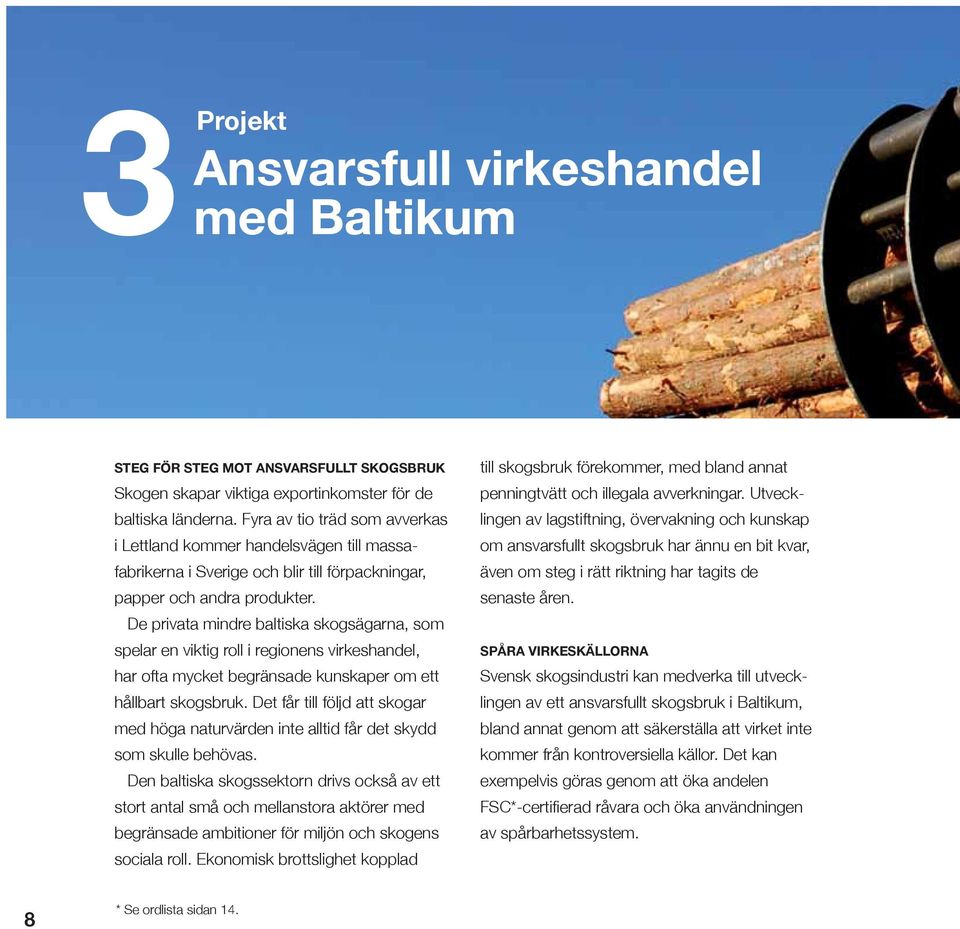 3 Projekt
Ansvarsfull virkeshandel med Baltikum

STEG FÖR STEG MOT ANSVARSFULLT SKOGSBRUK
Skogen skapar viktiga exportinkomster för de baltiska länderna. Fyra av tio träd som avverkas i Lettland kommer handelsvägen till massafabrikerna i Sverige och blir till förpackningar, papper och andra produkter.

De privata mindre baltiska skogsägarna, som spelar en viktig roll i regionens virkeshandel, har ofta mycket begränsade kunskaper om ett hållbart skogsbruk. Det får till följd att skogar med höga naturvärden inte alltid får det skydd som skulle behövas.

Den baltiska skogssektorn drivs också av ett stort antal små och mellanstora aktörer med begränsade ambitioner för miljön och skogens sociala roll. Ekonomisk brottslighet kopplad till skogsbruk förekommer, med bland annat penningtvätt och illegala avverkningar. Utvecklingen av lagstiftning, övervakning och kunskap om ansvarsfullt skogsbruk har ännu en bit kvar, även om steg i rätt riktning har tagits de senaste åren.

SPÅRA VIRKESKÄLLORNA
Svensk skogsindustri kan medverka till utvecklingen av ett ansvarsfullt skogsbruk i Baltikum, bland annat genom att säkerställa att virket inte kommer från kontroversiella källor. Det kan exempelvis göras genom att öka andelen FSC*-certifierad råvara och öka användningen av spårbarhetssystem.

8

* Se ordlista sidan 14.